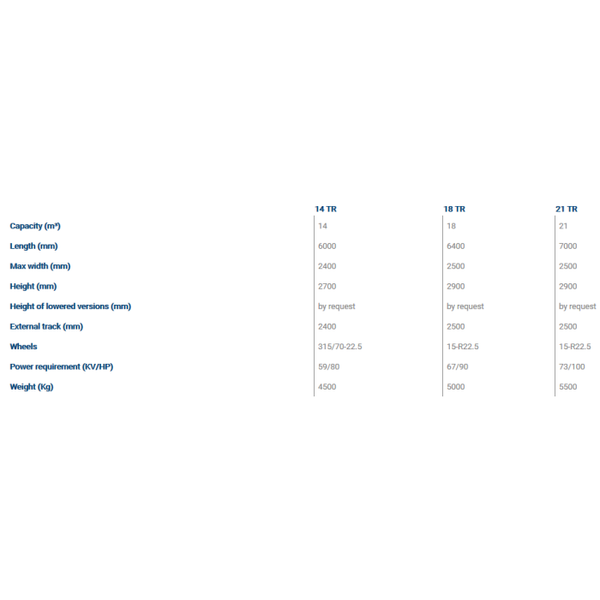 | | 14 TR | 18 TR | 21 TR |
|---|---|---|---|
| Capacity (m³) | 14 | 18 | 21 |
| Length (mm) | 6000 | 6400 | 7000 |
| Max width (mm) | 2400 | 2500 | 2500 |
| Height (mm) | 2700 | 2900 | 2900 |
| Height of lowered versions (mm) | by request | by request | by request |
| External track (mm) | 2400 | 2500 | 2500 |
| Wheels | 315/70-22.5 | 15-R22.5 | 15-R22.5 |
| Power requirement (KV/HP) | 59/80 | 67/90 | 73/100 |
| Weight (Kg) | 4500 | 5000 | 5500 |